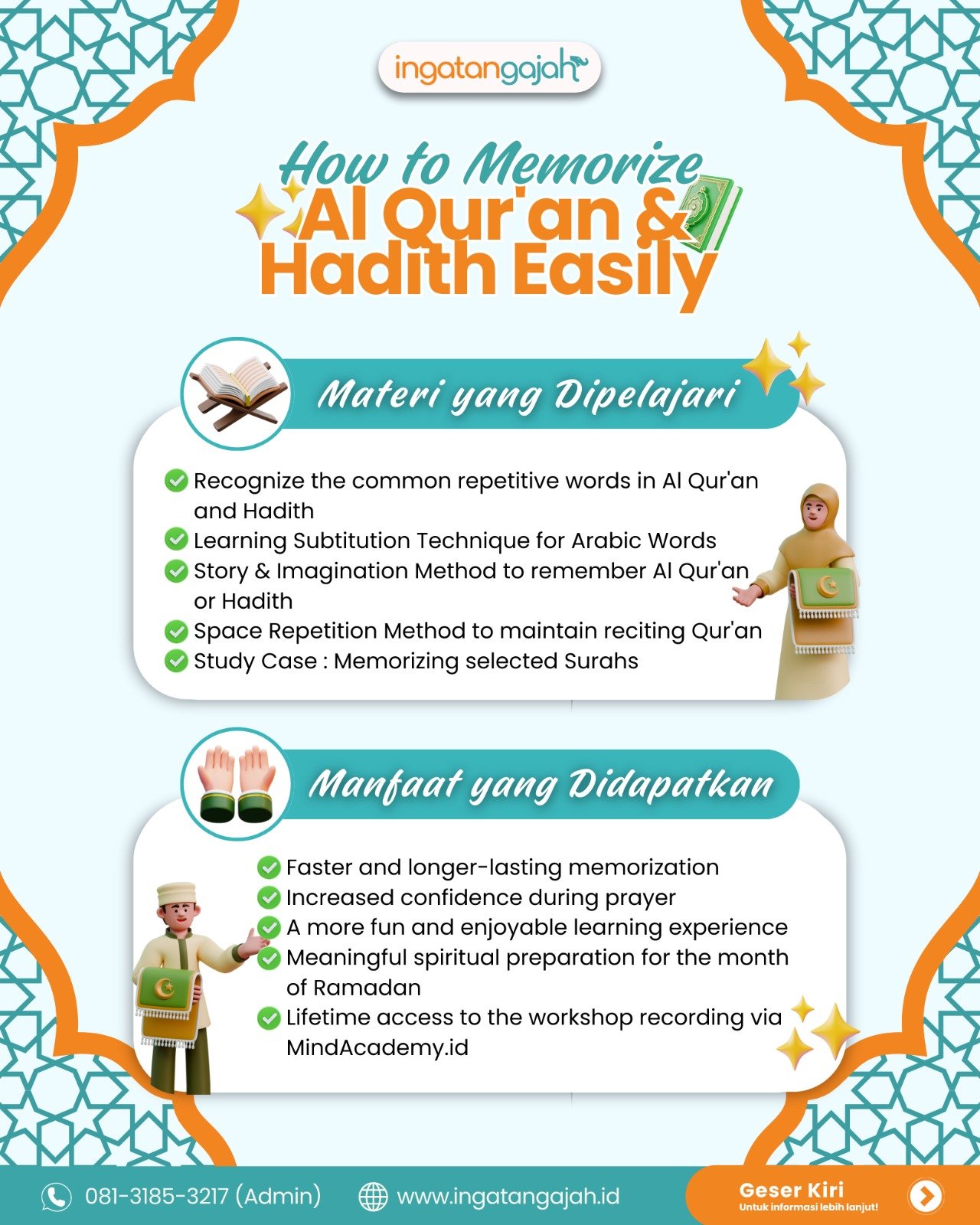 ingatangajah

How to Memorize Al Qur'an & Hadith Easily

Materi yang Dipelajari

Recognize the common repetitive words in Al Qur'an and Hadith
Learning Subtitution Technique for Arabic Words
Story & Imagination Method to remember Al Qur'an or Hadith
Space Repetition Method to maintain reciting Qur'an
Study Case : Memorizing selected Surahs

Manfaat yang Didapatkan

Faster and longer-lasting memorization
Increased confidence during prayer
A more fun and enjoyable learning experience
Meaningful spiritual preparation for the month of Ramadan
Lifetime access to the workshop recording via MindAcademy.id

081-3185-3217 (Admin)
www.ingatangajah.id
Geser Kiri
Untuk informasi lebih lanjut!